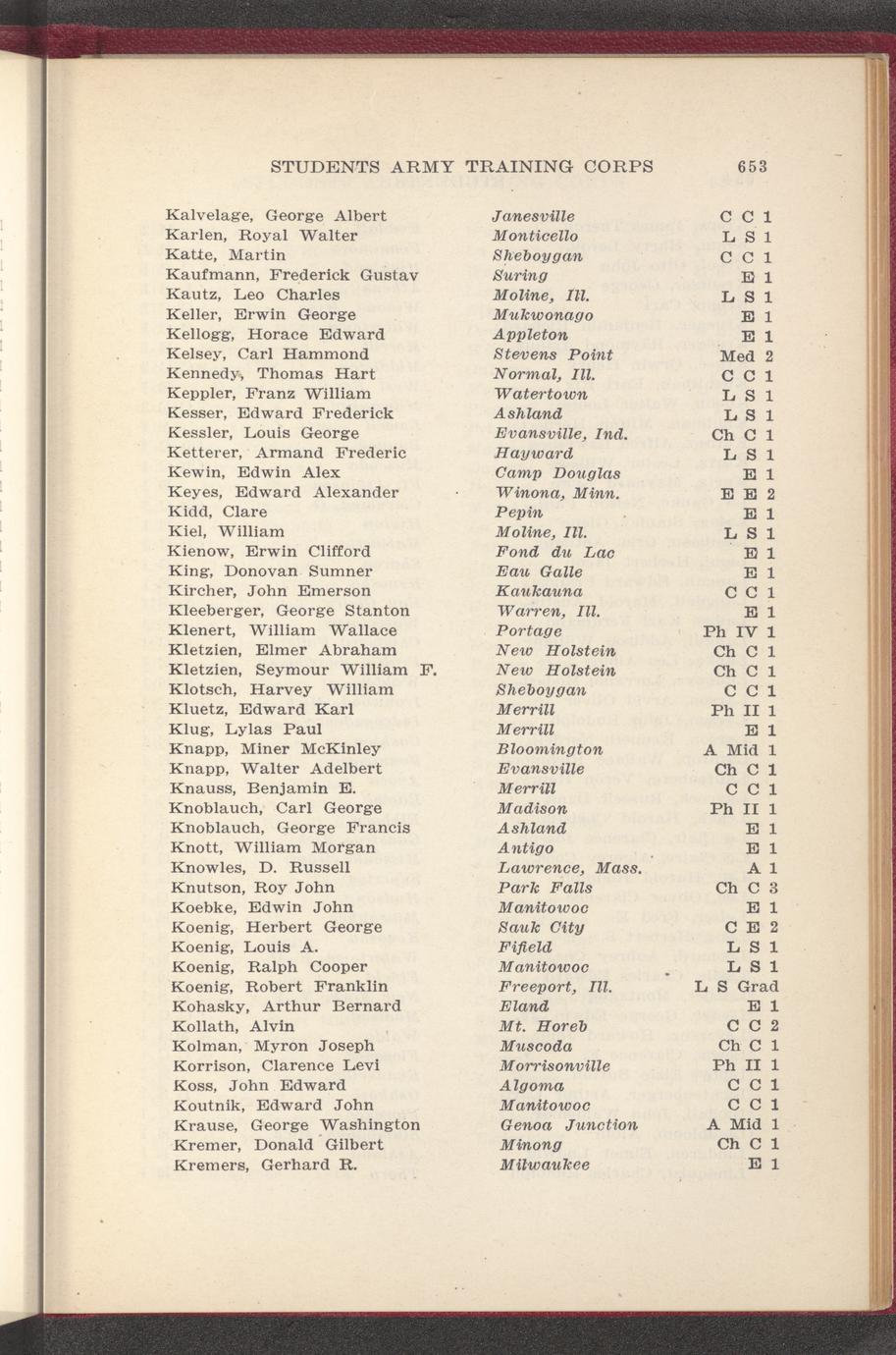 STUDENTS ARMY TRAINING CORPS 653

| | | |
|---|---|---|
| Kalvelage, George Albert | Janesville | C C 1 |
| Karlen, Royal Walter | Monticello | L S 1 |
| Katte, Martin | Sheboygan | C C 1 |
| Kaufmann, Frederick Gustav | Suring | E 1 |
| Kautz, Leo Charles | Moline, Ill. | L S 1 |
| Keller, Erwin George | Mukwonago | E 1 |
| Kellogg, Horace Edward | Appleton | E 1 |
| Kelsey, Carl Hammond | Stevens Point | Med 2 |
| Kennedy, Thomas Hart | Normal, Ill. | C C 1 |
| Keppler, Franz William | Watertown | L S 1 |
| Kesser, Edward Frederick | Ashland | L S 1 |
| Kessler, Louis George | Evansville, Ind. | Ch C 1 |
| Ketterer, Armand Frederic | Hayward | L S 1 |
| Kewin, Edwin Alex | Camp Douglas | E 1 |
| Keyes, Edward Alexander | Winona, Minn. | E E 2 |
| Kidd, Clare | Pepin | E 1 |
| Kiel, William | Moline, Ill. | L S 1 |
| Kienow, Erwin Clifford | Fond du Lac | E 1 |
| King, Donovan Sumner | Eau Galle | E 1 |
| Kircher, John Emerson | Kaukauna | C C 1 |
| Kleeberger, George Stanton | Warren, Ill. | E 1 |
| Klenert, William Wallace | Portage | Ph IV 1 |
| Kletzien, Elmer Abraham | New Holstein | Ch C 1 |
| Kletzien, Seymour William F. | New Holstein | Ch C 1 |
| Klotsch, Harvey William | Sheboygan | C C 1 |
| Kluetz, Edward Karl | Merrill | Ph II 1 |
| Klug, Lylas Paul | Merrill | E 1 |
| Knapp, Miner McKinley | Bloomington | A Mid 1 |
| Knapp, Walter Adelbert | Evansville | Ch C 1 |
| Knauss, Benjamin E. | Merrill | C C 1 |
| Knoblauch, Carl George | Madison | Ph II 1 |
| Knoblauch, George Francis | Ashland | E 1 |
| Knott, William Morgan | Antigo | E 1 |
| Knowles, D. Russell | Lawrence, Mass. | A 1 |
| Knutson, Roy John | Park Falls | Ch C 3 |
| Koebke, Edwin John | Manitowoc | E 1 |
| Koenig, Herbert George | Sauk City | C E 2 |
| Koenig, Louis A. | Fifield | L S 1 |
| Koenig, Ralph Cooper | Manitowoc | L S 1 |
| Koenig, Robert Franklin | Freeport, Ill. | L S Grad |
| Kohasky, Arthur Bernard | Eland | E 1 |
| Kollath, Alvin | Mt. Horeb | C C 2 |
| Kolman, Myron Joseph | Muscoda | Ch C 1 |
| Korrison, Clarence Levi | Morrisonville | Ph II 1 |
| Koss, John Edward | Algoma | C C 1 |
| Koutnik, Edward John | Manitowoc | C C 1 |
| Krause, George Washington | Genoa Junction | A Mid 1 |
| Kremer, Donald Gilbert | Minong | Ch C 1 |
| Kremers, Gerhard R. | Milwaukee | E 1 |